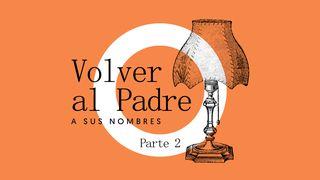 Volver al Padre
A SUS NOMBRES
Parte 2